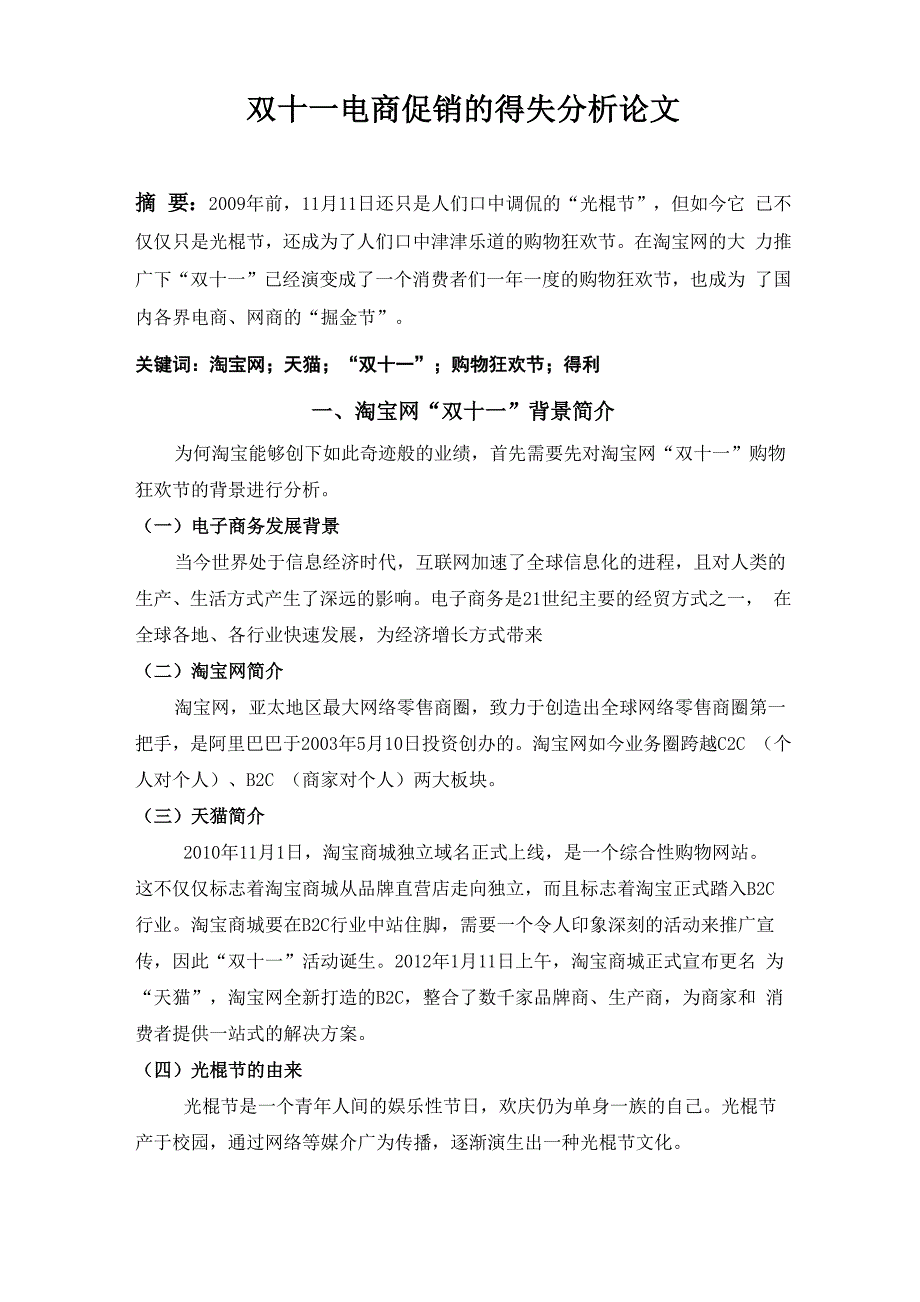 双十一电商促销的得失分析论文

摘 要：2009年前，11月11日还只是人们口中调侃的“光棍节”，但如今它 已不仅仅只是光棍节，还成为了人们口中津津乐道的购物狂欢节。在淘宝网的大 力推广下“双十一”已经演变成了一个消费者们一年一度的购物狂欢节，也成为 了国内各界电商、网商的“掘金节”。

关键词：淘宝网；天猫；“双十一”；购物狂欢节；得利

一、淘宝网“双十一”背景简介

为何淘宝能够创下如此奇迹般的业绩，首先需要先对淘宝网“双十一”购物狂欢节的背景进行分析。

（一）电子商务发展背景

当今世界处于信息经济时代，互联网加速了全球信息化的进程，且对人类的生产、生活方式产生了深远的影响。电子商务是21世纪主要的经贸方式之一， 在全球各地、各行业快速发展，为经济增长方式带来

（二）淘宝网简介

淘宝网，亚太地区最大网络零售商圈，致力于创造出全球网络零售商圈第一把手，是阿里巴巴于2003年5月10日投资创办的。淘宝网如今业务圈跨越C2C （个人对个人）、B2C （商家对个人）两大板块。

（三）天猫简介

2010年11月1日，淘宝商城独立域名正式上线，是一个综合性购物网站。这不仅仅标志着淘宝商城从品牌直营店走向独立，而且标志着淘宝正式踏入B2C行业。淘宝商城要在B2C行业中站住脚，需要一个令人印象深刻的活动来推广宣传，因此“双十一”活动诞生。2012年1月11日上午，淘宝商城正式宣布更名 为“天猫”，淘宝网全新打造的B2C，整合了数千家品牌商、生产商，为商家和 消费者提供一站式的解决方案。

（四）光棍节的由来

光棍节是一个青年人间的娱乐性节日，欢庆仍为单身一族的自己。光棍节产于校园，通过网络等媒介广为传播，逐渐演生出一种光棍节文化。